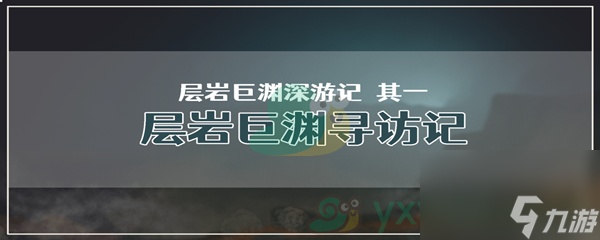 层岩巨渊深游记 其一

层岩巨渊寻访记

yx

九游